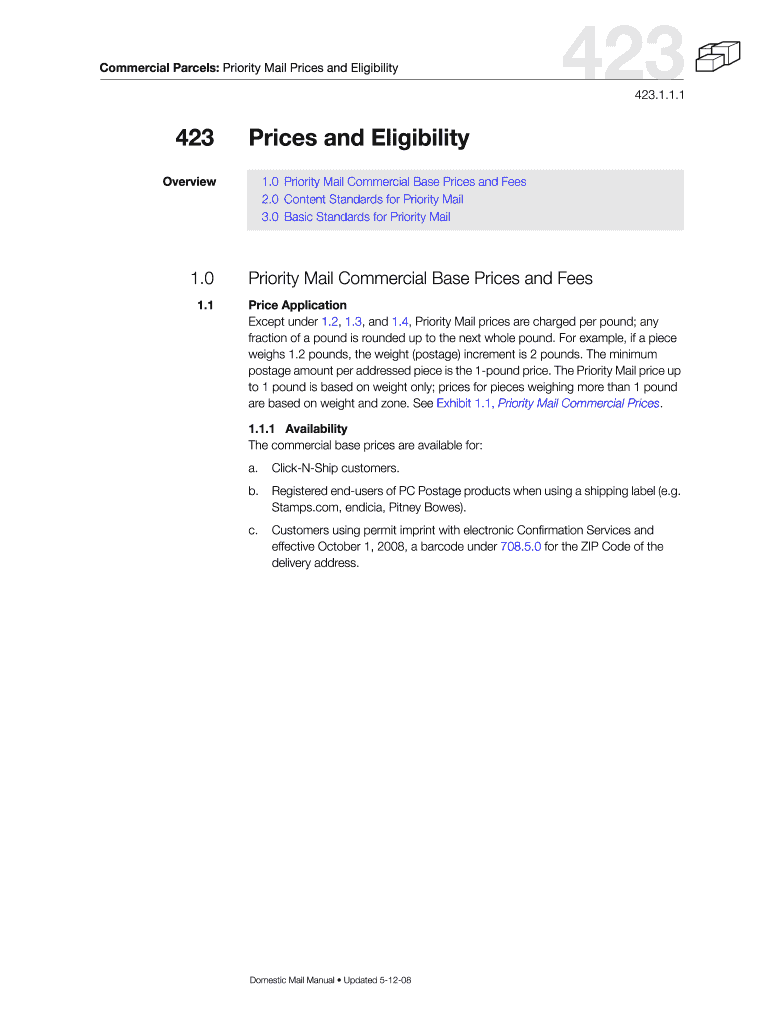 Commercial Parcels: Priority Mail Prices and Eligibility

423

423.1.1.1

423 Prices and Eligibility

Overview

1.0 Priority Mail Commercial Base Prices and Fees
2.0 Content Standards for Priority Mail
3.0 Basic Standards for Priority Mail

1.0 Priority Mail Commercial Base Prices and Fees

1.1 Price Application

Except under 1.2, 1.3, and 1.4, Priority Mail prices are charged per pound; any fraction of a pound is rounded up to the next whole pound. For example, if a piece weighs 1.2 pounds, the weight (postage) increment is 2 pounds. The minimum postage amount per addressed piece is the 1-pound price. The Priority Mail price up to 1 pound is based on weight only; prices for pieces weighing more than 1 pound are based on weight and zone. See Exhibit 1.1, Priority Mail Commercial Prices.

1.1.1 Availability

The commercial base prices are available for:

a. Click-N-Ship customers.

b. Registered end-users of PC Postage products when using a shipping label (e.g. Stamps.com, endicia, Pitney Bowes).

c. Customers using permit imprint with electronic Confirmation Services and effective October 1, 2008, a barcode under 708.5.0 for the ZIP Code of the delivery address.

Domestic Mail Manual • Updated 5-12-08